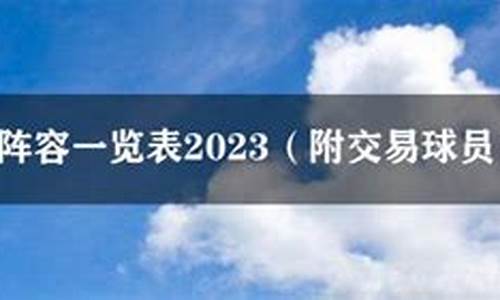 阵容一览表2023（附交易球员